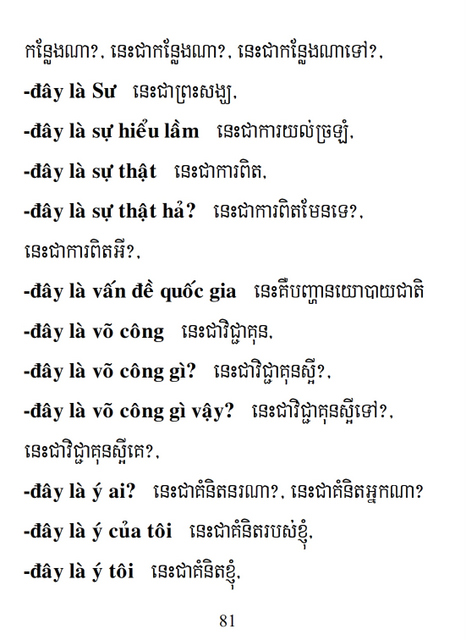 កន្លែងណា?, នេះជាកន្លែងណា?, នេះជាកន្លែងណាទៅ?,

-đây là Sư នេះជាព្រះសង្ឃ,

-đây là sự hiểu lầm នេះជាការយល់ច្រឡំ,

-đây là sự thật នេះជាការពិត,

-đây là sự thật hả? នេះជាការពិតមែនទេ?, នេះជាការពិតអី?,

-đây là vấn đề quốc gia នេះគឺបញ្ហានយោបាយជាតិ

-đây là võ công នេះជាវិជ្ជាគុន,

-đây là võ công gì? នេះជាវិជ្ជាគុនស្អី?,

-đây là võ công gì vậy? នេះជាវិជ្ជាគុនស្អីទៅ?, នេះជាវិជ្ជាគុនស្អីគេ?,

-đây là ý ai? នេះជាគំនិតនរណា?, នេះជាគំនិតអ្នកណា?

-đây là ý của tôi នេះជាគំនិតរបស់ខ្ញុំ,

-đây là ý tôi នេះជាគំនិតខ្ញុំ,

81